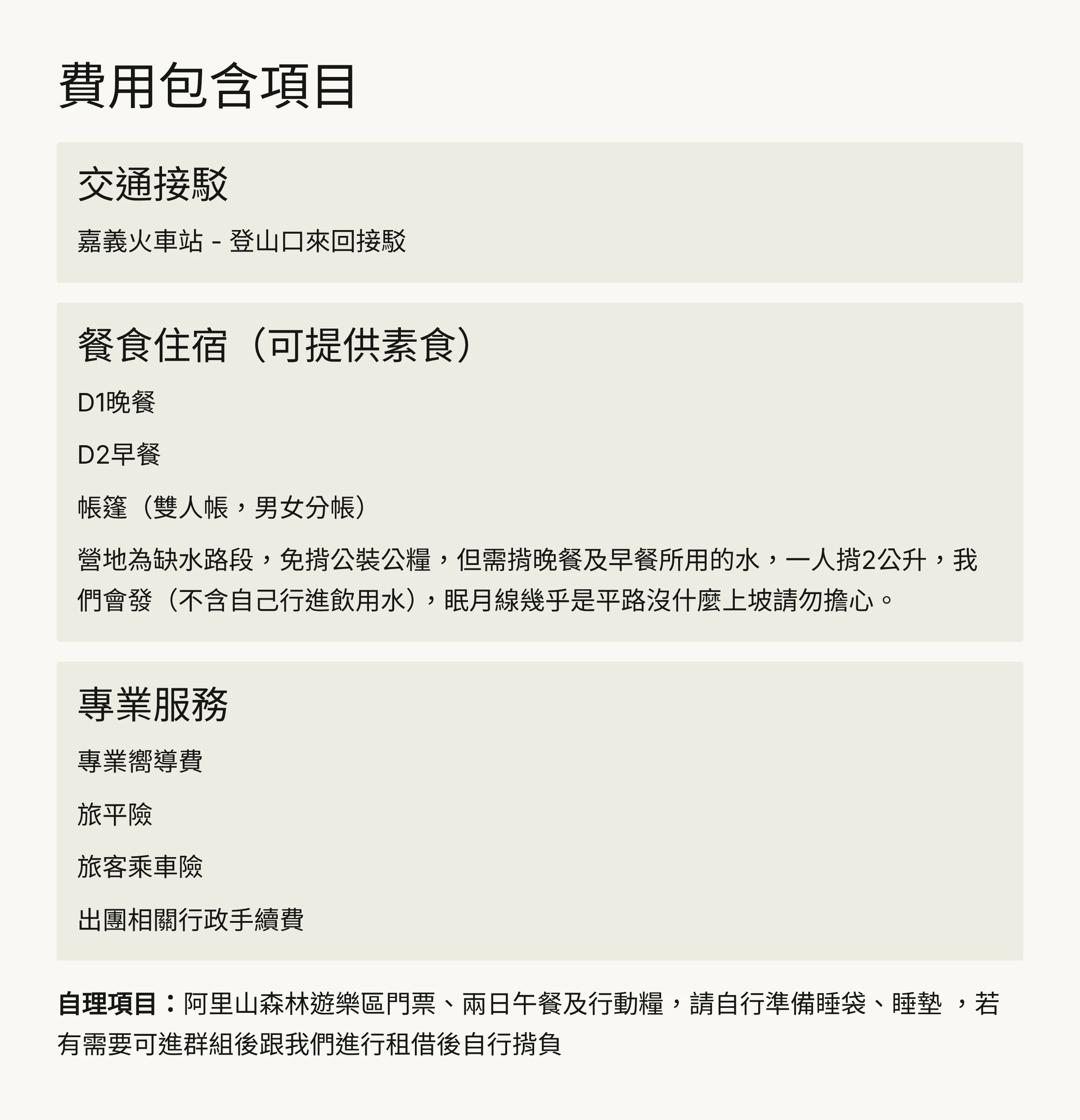 費用包含項目

交通接駁

嘉義火車站 - 登山口來回接駁

餐食住宿（可提供素食）

D1晚餐

D2早餐

帳篷（雙人帳，男女分帳）

營地為缺水路段，免揹公裝公糧，但需揹晚餐及早餐所用的水，一人揹2公升，我們會發（不含自己行進飲用水），眠月線幾乎是平路沒什麼上坡請勿擔心。

專業服務

專業嚮導費

旅平險

旅客乘車險

出團相關行政手續費

自理項目：阿里山森林遊樂區門票、兩日午餐及行動糧，請自行準備睡袋、睡墊 ，若有需要可進群組後跟我們進行租借後自行揹負